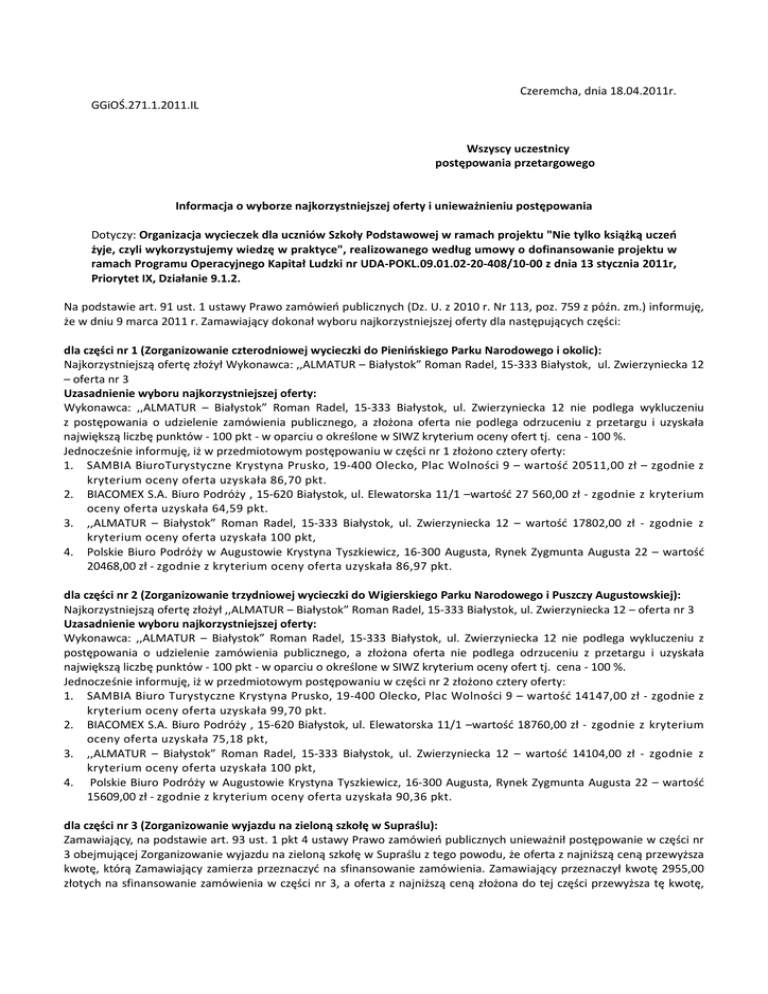 Czeremcha, dnia 18.04.2011r.

GGiOŚ.271.1.2011.IL

Wszyscy uczestnicy postępowania przetargowego

Informacja o wyborze najkorzystniejszej oferty i unieważnieniu postępowania

Dotyczy: Organizacja wycieczek dla uczniów Szkoły Podstawowej w ramach projektu "Nie tylko książką uczeń żyje, czyli wykorzystujemy wiedzę w praktyce", realizowanego według umowy o dofinansowanie projektu w ramach Programu Operacyjnego Kapitał Ludzki nr UDA-POKL.09.01.02-20-408/10-00 z dnia 13 stycznia 2011r, Priorytet IX, Działanie 9.1.2.

Na podstawie art. 91 ust. 1 ustawy Prawo zamówień publicznych (Dz. U. z 2010 r. Nr 113, poz. 759 z późn. zm.) informuję, że w dniu 9 marca 2011 r. Zamawiający dokonał wyboru najkorzystniejszej oferty dla następujących części:

dla części nr 1 (Zorganizowanie czterodniowej wycieczki do Pienińskiego Parku Narodowego i okolic):
Najkorzystniejszą ofertę złożył Wykonawca: ,,ALMATUR – Białystok" Roman Radel, 15-333 Białystok, ul. Zwierzyniecka 12 – oferta nr 3
Uzasadnienie wyboru najkorzystniejszej oferty:
Wykonawca: ,,ALMATUR – Białystok" Roman Radel, 15-333 Białystok, ul. Zwierzyniecka 12 nie podlega wykluczeniu z postępowania o udzielenie zamówienia publicznego, a złożona oferta nie podlega odrzuceniu z przetargu i uzyskała największą liczbę punktów - 100 pkt - w oparciu o określone w SIWZ kryterium oceny ofert tj. cena - 100 %.
Jednocześnie informuję, iż w przedmiotowym postępowaniu w części nr 1 złożono cztery oferty:
1. SAMBIA BiuroTurystyczne Krystyna Prusko, 19-400 Olecko, Plac Wolności 9 – wartość 20511,00 zł – zgodnie z kryterium oceny oferta uzyskała 86,70 pkt.
2. BIACOMEX S.A. Biuro Podróży , 15-620 Białystok, ul. Elewatorska 11/1 –wartość 27 560,00 zł - zgodnie z kryterium oceny oferta uzyskała 64,59 pkt.
3. ,,ALMATUR – Białystok" Roman Radel, 15-333 Białystok, ul. Zwierzyniecka 12 – wartość 17802,00 zł - zgodnie z kryterium oceny oferta uzyskała 100 pkt,
4. Polskie Biuro Podróży w Augustowie Krystyna Tyszkiewicz, 16-300 Augusta, Rynek Zygmunta Augusta 22 – wartość 20468,00 zł - zgodnie z kryterium oceny oferta uzyskała 86,97 pkt.

dla części nr 2 (Zorganizowanie trzydniowej wycieczki do Wigierskiego Parku Narodowego i Puszczy Augustowskiej):
Najkorzystniejszą ofertę złożył ,,ALMATUR – Białystok" Roman Radel, 15-333 Białystok, ul. Zwierzyniecka 12 – oferta nr 3
Uzasadnienie wyboru najkorzystniejszej oferty:
Wykonawca: ,,ALMATUR – Białystok" Roman Radel, 15-333 Białystok, ul. Zwierzyniecka 12 nie podlega wykluczeniu z postępowania o udzielenie zamówienia publicznego, a złożona oferta nie podlega odrzuceniu z przetargu i uzyskała największą liczbę punktów - 100 pkt - w oparciu o określone w SIWZ kryterium oceny ofert tj. cena - 100 %.
Jednocześnie informuję, iż w przedmiotowym postępowaniu w części nr 2 złożono cztery oferty:
1. SAMBIA Biuro Turystyczne Krystyna Prusko, 19-400 Olecko, Plac Wolności 9 – wartość 14147,00 zł - zgodnie z kryterium oceny oferta uzyskała 99,70 pkt.
2. BIACOMEX S.A. Biuro Podróży , 15-620 Białystok, ul. Elewatorska 11/1 –wartość 18760,00 zł - zgodnie z kryterium oceny oferta uzyskała 75,18 pkt,
3. ,,ALMATUR – Białystok" Roman Radel, 15-333 Białystok, ul. Zwierzyniecka 12 – wartość 14104,00 zł - zgodnie z kryterium oceny oferta uzyskała 100 pkt,
4. Polskie Biuro Podróży w Augustowie Krystyna Tyszkiewicz, 16-300 Augusta, Rynek Zygmunta Augusta 22 – wartość 15609,00 zł - zgodnie z kryterium oceny oferta uzyskała 90,36 pkt.

dla części nr 3 (Zorganizowanie wyjazdu na zieloną szkołę w Supraślu):
Zamawiający, na podstawie art. 93 ust. 1 pkt 4 ustawy Prawo zamówień publicznych unieważnił postępowanie w części nr 3 obejmującej Zorganizowanie wyjazdu na zieloną szkołę w Supraślu z tego powodu, że oferta z najniższą ceną przewyższa kwotę, którą Zamawiający zamierza przeznaczyć na sfinansowanie zamówienia. Zamawiający przeznaczył kwotę 2955,00 złotych na sfinansowanie zamówienia w części nr 3, a oferta z najniższą ceną złożona do tej części przewyższa tę kwotę,